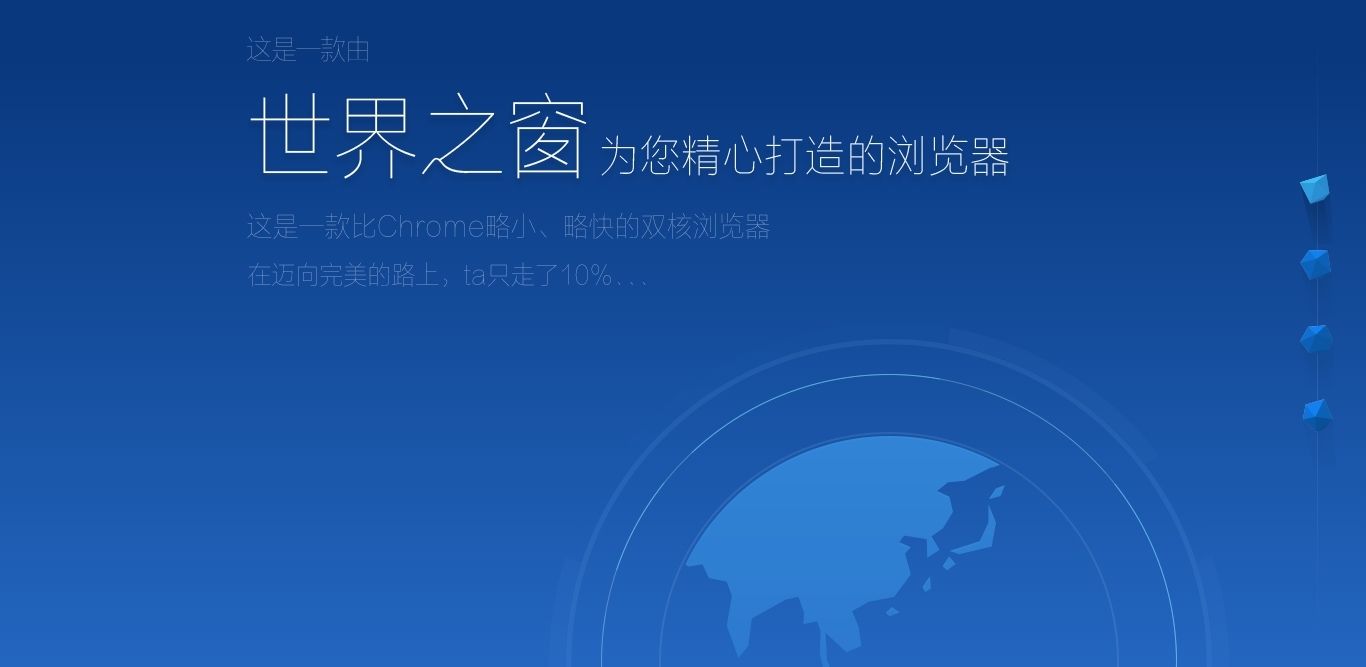 这是一款由

世界之窗 为您精心打造的浏览器

这是一款比Chrome略小、略快的双核浏览器

在迈向完美的路上，ta只走了10%、、、